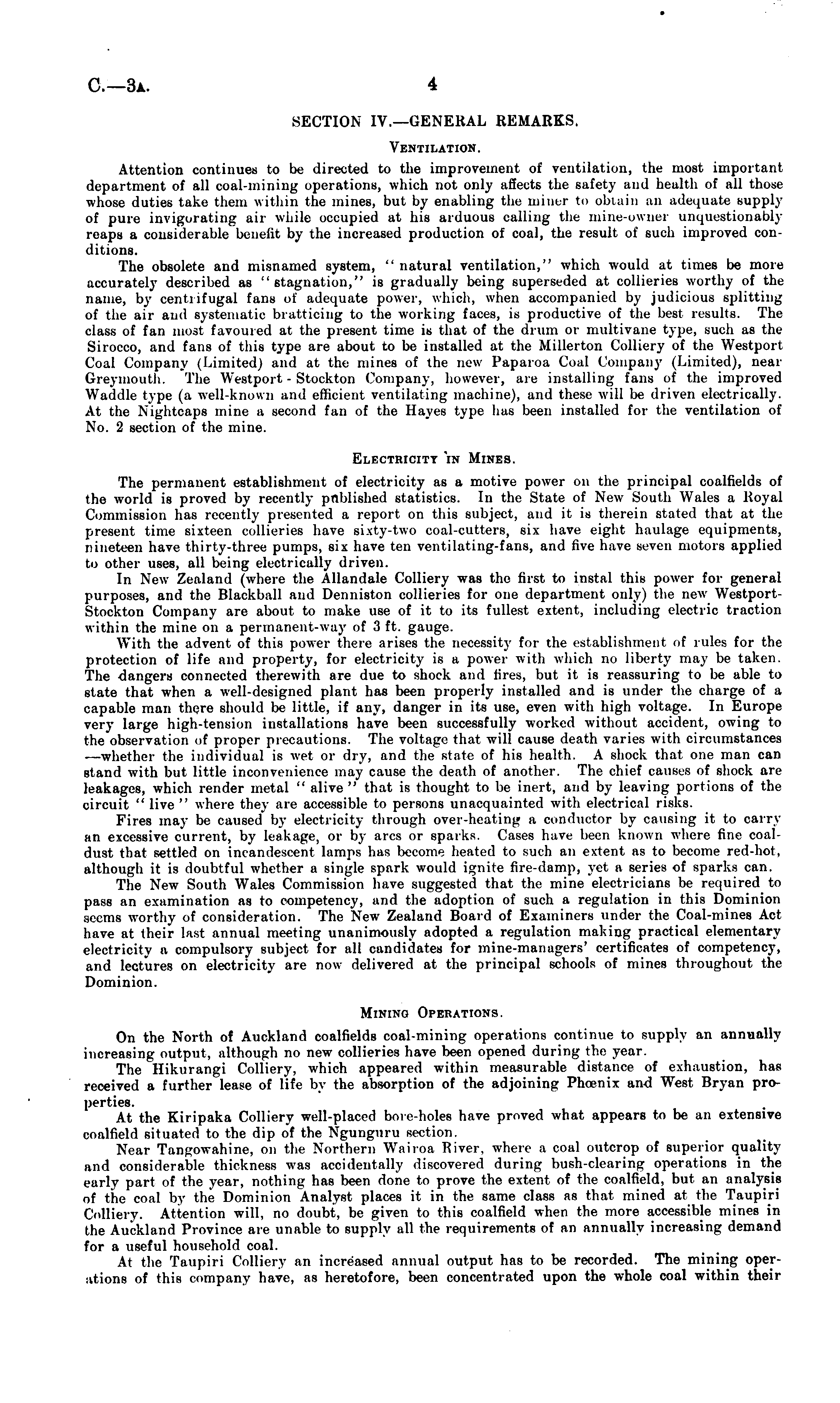 C.—3A. 4

SECTION IV.—GENERAL REMARKS.

VENTILATION.

Attention continues to be directed to the improvement of ventilation, the most important department of all coal-mining operations, which not only affects the safety and health of all those whose duties take them within the mines, but by enabling the miner to obtain an adequate supply of pure invigorating air while occupied at his arduous calling the mine-owner unquestionably reaps a considerable benefit by the increased production of coal, the result of such improved conditions.

The obsolete and misnamed system, "natural ventilation," which would at times be more accurately described as "stagnation," is gradually being superseded at collieries worthy of the name, by centrifugal fans of adequate power, which, when accompanied by judicious splitting of the air and systematic bratticing to the working faces, is productive of the best results. The class of fan most favoured at the present time is that of the drum or multivane type, such as the Sirocco, and fans of this type are about to be installed at the Millerton Colliery of the Westport Coal Company (Limited) and at the mines of the new Paparoa Coal Company (Limited), near Greymouth. The Westport - Stockton Company, however, are installing fans of the improved Waddle type (a well-known and efficient ventilating machine), and these will be driven electrically. At the Nightcaps mine a second fan of the Hayes type has been installed for the ventilation of No. 2 section of the mine.

ELECTRICITY IN MINES.

The permanent establishment of electricity as a motive power on the principal coalfields of the world is proved by recently published statistics. In the State of New South Wales a Royal Commission has recently presented a report on this subject, and it is therein stated that at the present time sixteen collieries have sixty-two coal-cutters, six have eight haulage equipments, nineteen have thirty-three pumps, six have ten ventilating-fans, and five have seven motors applied to other uses, all being electrically driven.

In New Zealand (where the Allandale Colliery was the first to instal this power for general purposes, and the Blackball and Denniston collieries for one department only) the new Westport-Stockton Company are about to make use of it to its fullest extent, including electric traction within the mine on a permanent-way of 3 ft. gauge.

With the advent of this power there arises the necessity for the establishment of rules for the protection of life and property, for electricity is a power with which no liberty may be taken. The dangers connected therewith are due to shock and fires, but it is reassuring to be able to state that when a well-designed plant has been properly installed and is under the charge of a capable man there should be little, if any, danger in its use, even with high voltage. In Europe very large high-tension installations have been successfully worked without accident, owing to the observation of proper precautions. The voltage that will cause death varies with circumstances —whether the individual is wet or dry, and the state of his health. A shock that one man can stand with but little inconvenience may cause the death of another. The chief causes of shock are leakages, which render metal "alive" that is thought to be inert, and by leaving portions of the circuit "live" where they are accessible to persons unacquainted with electrical risks.

Fires may be caused by electricity through over-heating a conductor by causing it to carry an excessive current, by leakage, or by arcs or sparks. Cases have been known where fine coal-dust that settled on incandescent lamps has become heated to such an extent as to become red-hot, although it is doubtful whether a single spark would ignite fire-damp, yet a series of sparks can.

The New South Wales Commission have suggested that the mine electricians be required to pass an examination as to competency, and the adoption of such a regulation in this Dominion seems worthy of consideration. The New Zealand Board of Examiners under the Coal-mines Act have at their last annual meeting unanimously adopted a regulation making practical elementary electricity a compulsory subject for all candidates for mine-managers' certificates of competency, and lectures on electricity are now delivered at the principal schools of mines throughout the Dominion.

MINING OPERATIONS.

On the North of Auckland coalfields coal-mining operations continue to supply an annually increasing output, although no new collieries have been opened during the year.

The Hikurangi Colliery, which appeared within measurable distance of exhaustion, has received a further lease of life by the absorption of the adjoining Phœnix and West Bryan properties.

At the Kiripaka Colliery well-placed bore-holes have proved what appears to be an extensive coalfield situated to the dip of the Ngunguru section.

Near Tangowahine, on the Northern Wairoa River, where a coal outcrop of superior quality and considerable thickness was accidentally discovered during bush-clearing operations in the early part of the year, nothing has been done to prove the extent of the coalfield, but an analysis of the coal by the Dominion Analyst places it in the same class as that mined at the Taupiri Colliery. Attention will, no doubt, be given to this coalfield when the more accessible mines in the Auckland Province are unable to supply all the requirements of an annually increasing demand for a useful household coal.

At the Taupiri Colliery an increased annual output has to be recorded. The mining operations of this company have, as heretofore, been concentrated upon the whole coal within their